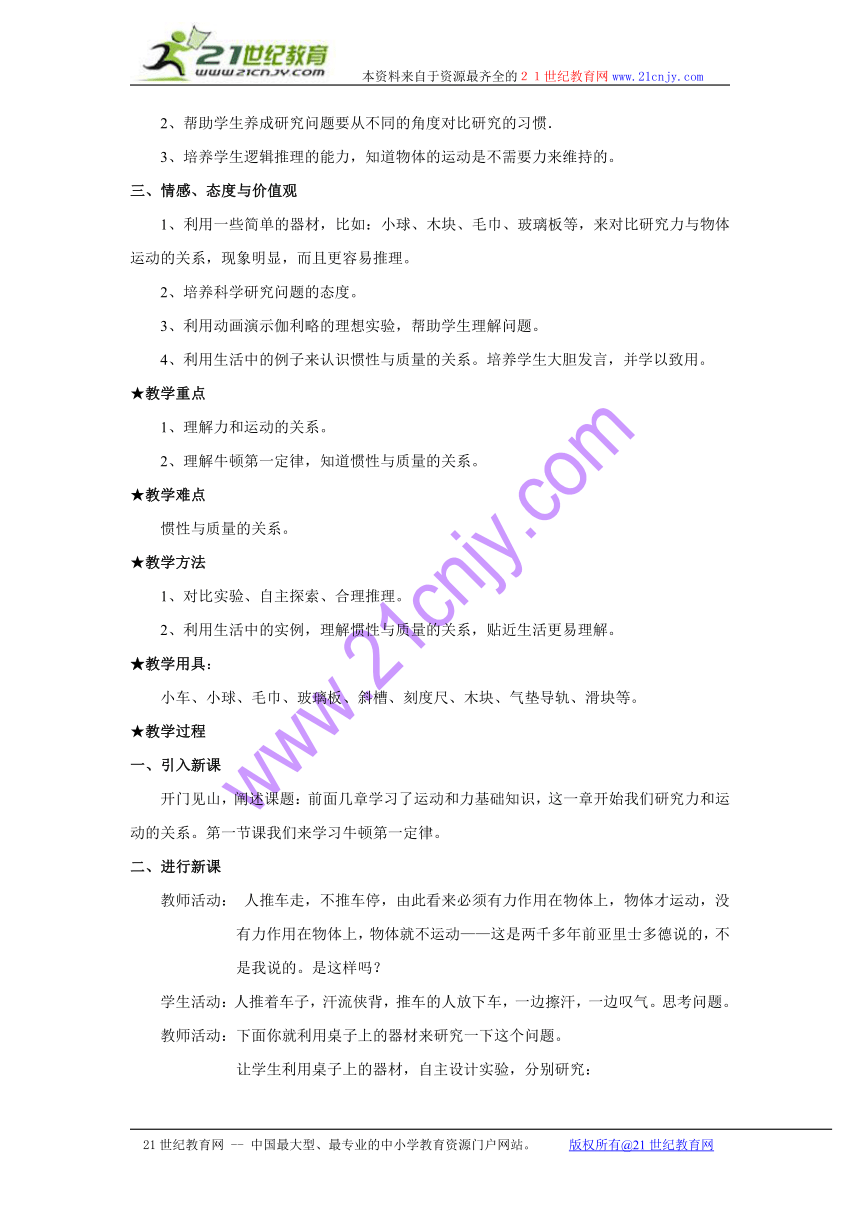 21世纪教育
www.21cnjy.com
本资料来自于资源最齐全的２１世纪教育网www.21cnjy.com

2、帮助学生养成研究问题要从不同的角度对比研究的习惯．

3、培养学生逻辑推理的能力，知道物体的运动是不需要力来维持的。

三、情感、态度与价值观

1、利用一些简单的器材，比如：小球、木块、毛巾、玻璃板等，来对比研究力与物体运动的关系，现象明显，而且更容易推理。

2、培养科学研究问题的态度。

3、利用动画演示伽利略的理想实验，帮助学生理解问题。

4、利用生活中的例子来认识惯性与质量的关系。培养学生大胆发言，并学以致用。

★教学重点

1、理解力和运动的关系。

2、理解牛顿第一定律，知道惯性与质量的关系。

★教学难点

惯性与质量的关系。

★教学方法

1、对比实验、自主探索、合理推理。

2、利用生活中的实例，理解惯性与质量的关系，贴近生活更易理解。

★教学用具：

小车、小球、毛巾、玻璃板、斜槽、刻度尺、木块、气垫导轨、滑块等。

★教学过程

一、引入新课

开门见山，阐述课题：前面几章学习了运动和力基础知识，这一章开始我们研究力和运动的关系。第一节课我们来学习牛顿第一定律。

二、进行新课

教师活动： 人推车走，不推车停，由此看来必须有力作用在物体上，物体才运动，没有力作用在物体上，物体就不运动——这是两千多年前亚里士多德说的，不是我说的。是这样吗？

学生活动：人推着车子，汗流侠背，推车的人放下车，一边擦汗，一边叹气。思考问题。

教师活动：下面你就利用桌子上的器材来研究一下这个问题。

让学生利用桌子上的器材，自主设计实验，分别研究：

www.21cnjy.com

21世纪教育网 -- 中国最大型、最专业的中小学教育资源门户网站。 版权所有@21世纪教育网